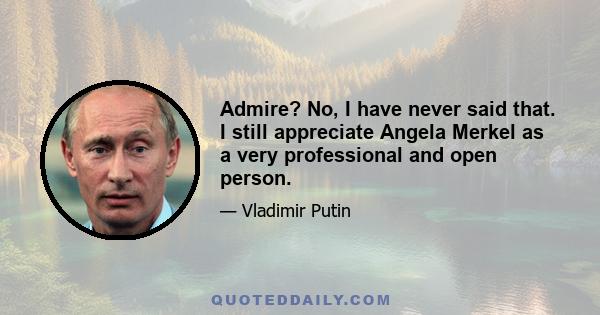 Admire? No, I have never said that. I still appreciate Angela Merkel as a very professional and open person.

— Vladimir Putin

QUOTEDDAILY.COM